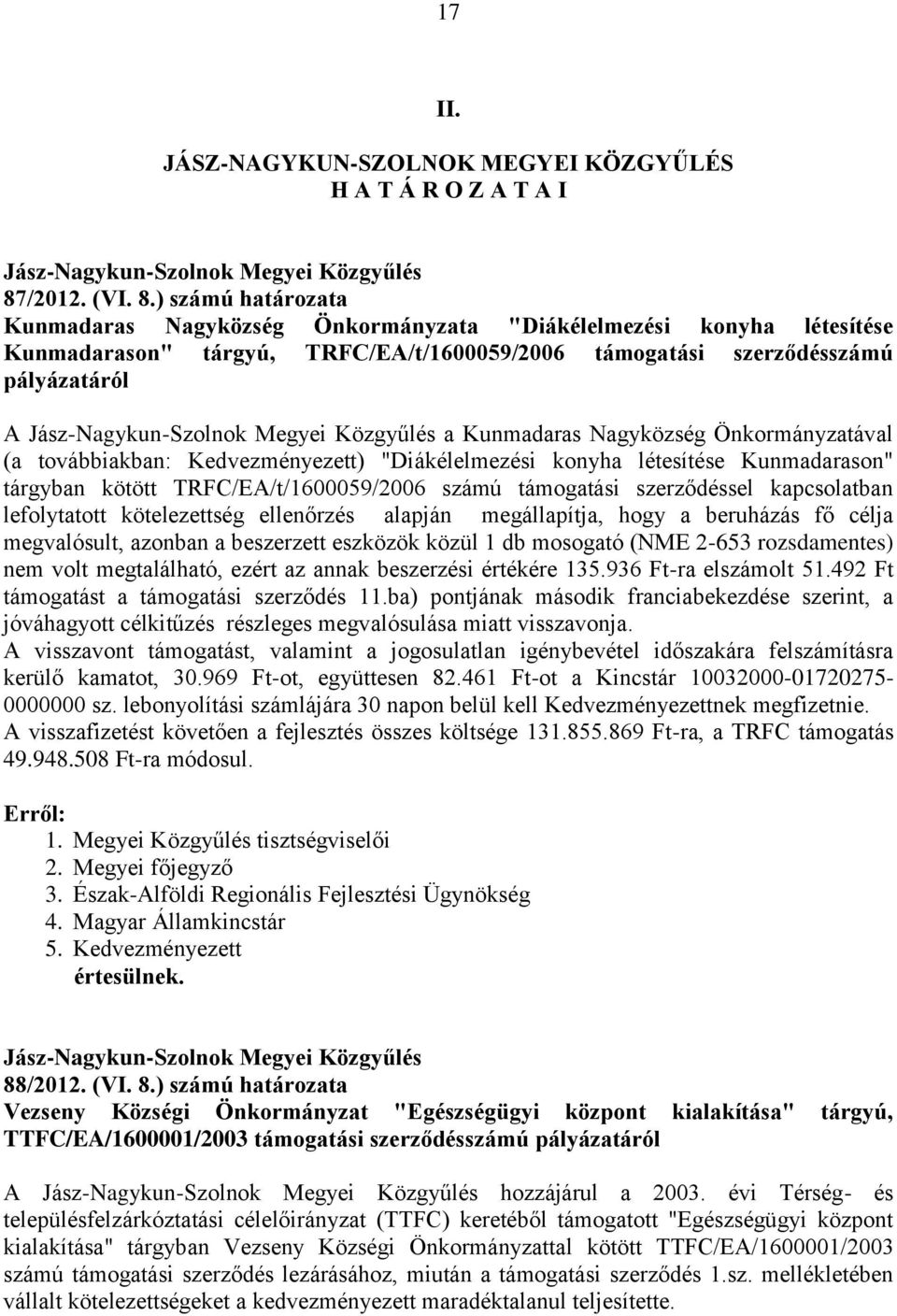 17

II.

JÁSZ-NAGYKUN-SZOLNOK MEGYEI KÖZGYŰLÉS
H A T Á R O Z A T A I

Jász-Nagykun-Szolnok Megyei Közgyűlés
87/2012. (VI. 8.) számú határozata
Kunmadaras Nagyközség Önkormányzata "Diákélelmezési konyha létesítése Kunmadarason" tárgyú, TRFC/EA/t/1600059/2006 támogatási szerződésszámú pályázatáról

A Jász-Nagykun-Szolnok Megyei Közgyűlés a Kunmadaras Nagyközség Önkormányzatával (a továbbiakban: Kedvezményezett) "Diákélelmezési konyha létesítése Kunmadarason" tárgyban kötött TRFC/EA/t/1600059/2006 számú támogatási szerződéssel kapcsolatban lefolytatott kötelezettség ellenőrzés alapján megállapítja, hogy a beruházás fő célja megvalósult, azonban a beszerzett eszközök közül 1 db mosogató (NME 2-653 rozsdamentes) nem volt megtalálható, ezért az annak beszerzési értékére 135.936 Ft-ra elszámolt 51.492 Ft támogatást a támogatási szerződés 11.ba) pontjának második franciabekezdése szerint, a jóváhagyott célkitűzés részleges megvalósulása miatt visszavonja.
A visszavont támogatást, valamint a jogosulatlan igénybevétel időszakára felszámításra kerülő kamatot, 30.969 Ft-ot, együttesen 82.461 Ft-ot a Kincstár 10032000-01720275-0000000 sz. lebonyolítási számlájára 30 napon belül kell Kedvezményezettnek megfizetnie.
A visszafizetést követően a fejlesztés összes költsége 131.855.869 Ft-ra, a TRFC támogatás 49.948.508 Ft-ra módosul.

Erről:
1. Megyei Közgyűlés tisztségviselői
2. Megyei főjegyző
3. Észak-Alföldi Regionális Fejlesztési Ügynökség
4. Magyar Államkincstár
5. Kedvezményezett
értesülnek.

Jász-Nagykun-Szolnok Megyei Közgyűlés
88/2012. (VI. 8.) számú határozata
Vezseny Községi Önkormányzat "Egészségügyi központ kialakítása" tárgyú, TTFC/EA/1600001/2003 támogatási szerződésszámú pályázatáról

A Jász-Nagykun-Szolnok Megyei Közgyűlés hozzájárul a 2003. évi Térség- és településfelzárkóztatási célelőirányzat (TTFC) keretéből támogatott "Egészségügyi központ kialakítása" tárgyban Vezseny Községi Önkormányzattal kötött TTFC/EA/1600001/2003 számú támogatási szerződés lezárásához, miután a támogatási szerződés 1.sz. mellékletében vállalt kötelezettségeket a kedvezményezett maradéktalanul teljesítette.